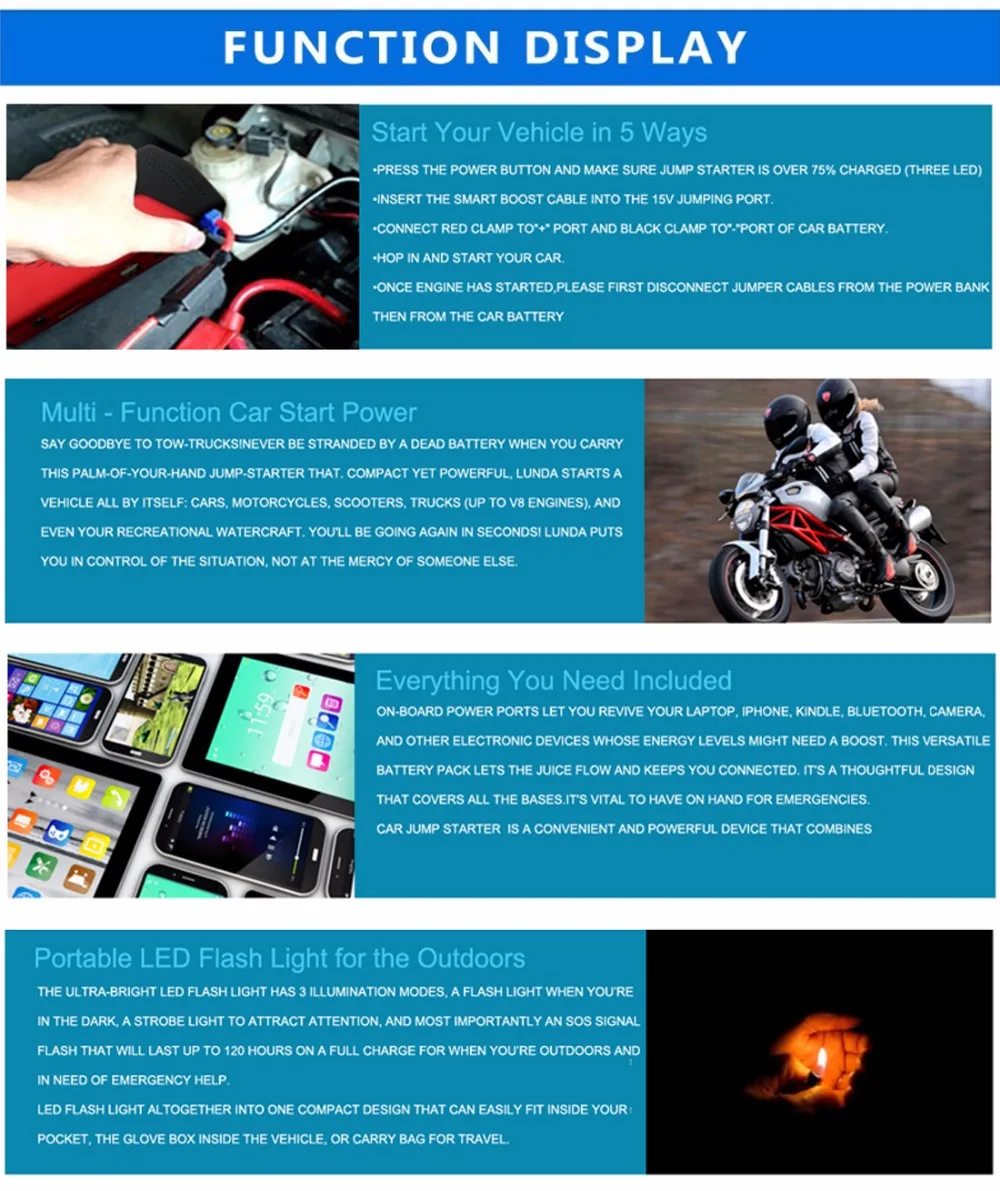 FUNCTION DISPLAY

Start Your Vehicle in 5 Ways

•PRESS THE POWER BUTTON AND MAKE SURE JUMP STARTER IS OVER 75% CHARGED (THREE LED)

•INSERT THE SMART BOOST CABLE INTO THE 15V JUMPING PORT.

•CONNECT RED CLAMP TO"+" PORT AND BLACK CLAMP TO"-"PORT OF CAR BATTERY.

•HOP IN AND START YOUR CAR.

•ONCE ENGINE HAS STARTED,PLEASE FIRST DISCONNECT JUMPER CABLES FROM THE POWER BANK THEN FROM THE CAR BATTERY

Multi - Function Car Start Power

SAY GOODBYE TO TOW-TRUCKS!NEVER BE STRANDED BY A DEAD BATTERY WHEN YOU CARRY THIS PALM-OF-YOUR-HAND JUMP-STARTER THAT. COMPACT YET POWERFUL, LUNDA STARTS A VEHICLE ALL BY ITSELF: CARS, MOTORCYCLES, SCOOTERS, TRUCKS (UP TO V8 ENGINES), AND EVEN YOUR RECREATIONAL WATERCRAFT. YOU'LL BE GOING AGAIN IN SECONDS! LUNDA PUTS YOU IN CONTROL OF THE SITUATION, NOT AT THE MERCY OF SOMEONE ELSE.

Everything You Need Included

ON-BOARD POWER PORTS LET YOU REVIVE YOUR LAPTOP, IPHONE, KINDLE, BLUETOOTH, CAMERA, AND OTHER ELECTRONIC DEVICES WHOSE ENERGY LEVELS MIGHT NEED A BOOST. THIS VERSATILE BATTERY PACK LETS THE JUICE FLOW AND KEEPS YOU CONNECTED. IT'S A THOUGHTFUL DESIGN THAT COVERS ALL THE BASES.IT'S VITAL TO HAVE ON HAND FOR EMERGENCIES.

CAR JUMP STARTER IS A CONVENIENT AND POWERFUL DEVICE THAT COMBINES

Portable LED Flash Light for the Outdoors

THE ULTRA-BRIGHT LED FLASH LIGHT HAS 3 ILLUMINATION MODES, A FLASH LIGHT WHEN YOU'RE IN THE DARK, A STROBE LIGHT TO ATTRACT ATTENTION, AND MOST IMPORTANTLY AN SOS SIGNAL FLASH THAT WILL LAST UP TO 120 HOURS ON A FULL CHARGE FOR WHEN YOU'RE OUTDOORS AND IN NEED OF EMERGENCY HELP.

LED FLASH LIGHT ALTOGETHER INTO ONE COMPACT DESIGN THAT CAN EASILY FIT INSIDE YOUR POCKET, THE GLOVE BOX INSIDE THE VEHICLE, OR CARRY BAG FOR TRAVEL.